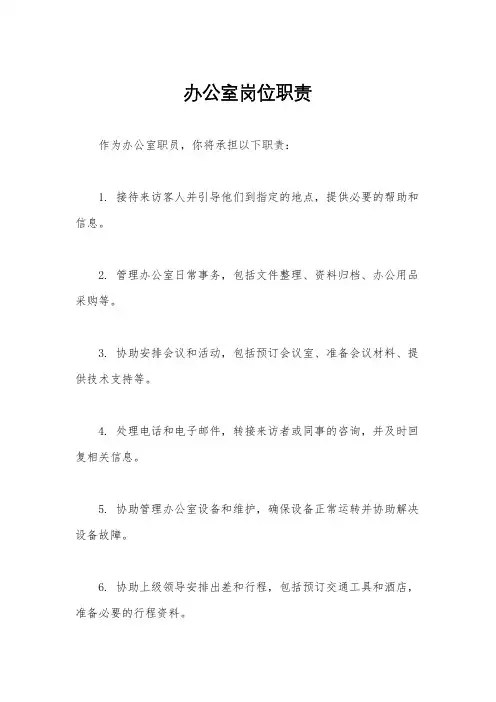 办公室岗位职责

作为办公室职员，你将承担以下职责：

1. 接待来访客人并引导他们到指定的地点，提供必要的帮助和信息。

2. 管理办公室日常事务，包括文件整理、资料归档、办公用品采购等。

3. 协助安排会议和活动，包括预订会议室、准备会议材料、提供技术支持等。

4. 处理电话和电子邮件，转接来访者或同事的咨询，并及时回复相关信息。

5. 协助管理办公室设备和维护，确保设备正常运转并协助解决设备故障。

6. 协助上级领导安排出差和行程，包括预订交通工具和酒店，准备必要的行程资料。